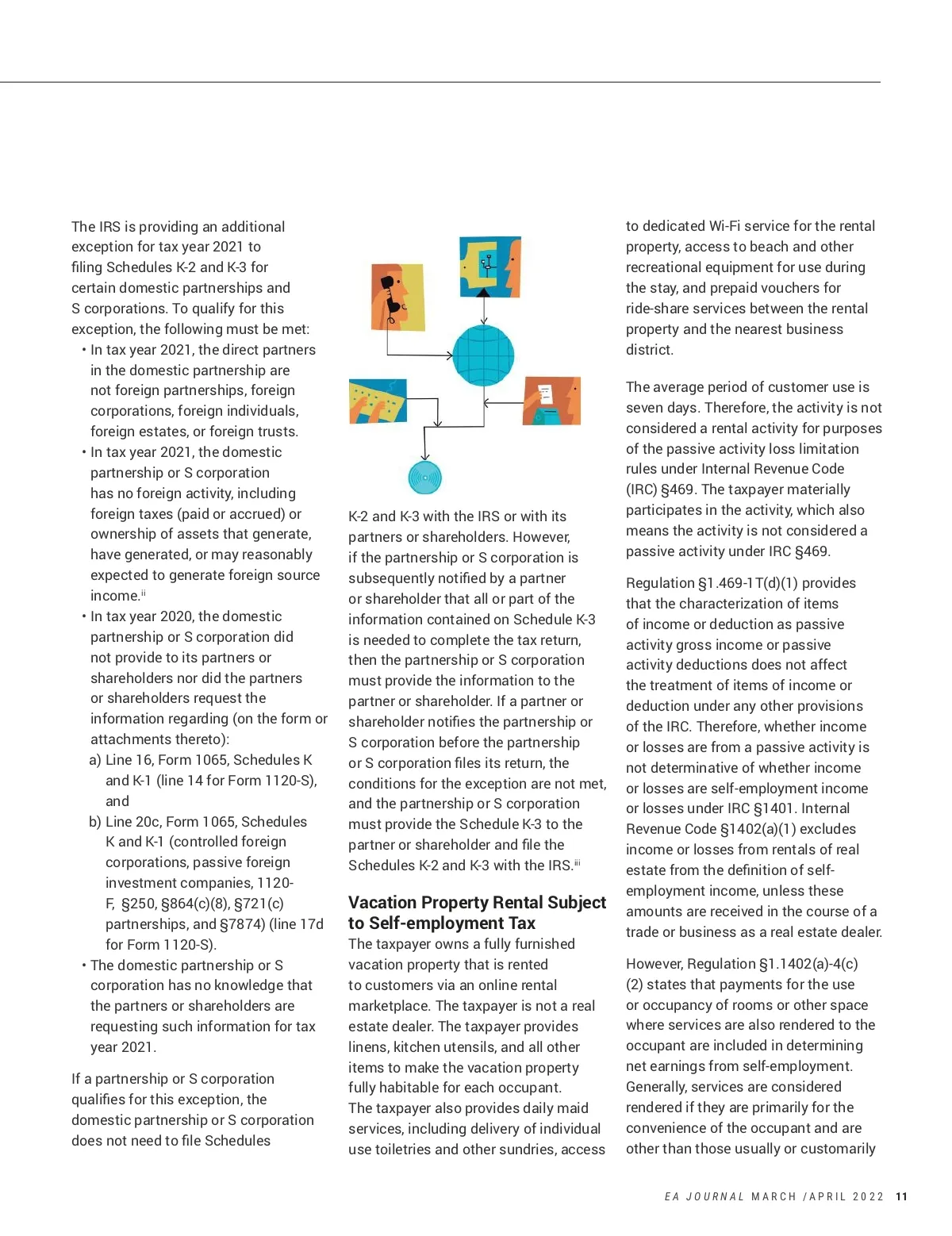 The IRS is providing an additional exception for tax year 2021 to filing Schedules K-2 and K-3 for certain domestic partnerships and S corporations. To qualify for this exception, the following must be met:

• In tax year 2021, the direct partners in the domestic partnership are not foreign partnerships, foreign corporations, foreign individuals, foreign estates, or foreign trusts.
• In tax year 2021, the domestic partnership or S corporation has no foreign activity, including foreign taxes (paid or accrued) or ownership of assets that generate, have generated, or may reasonably expected to generate foreign source income.$^{ii}$
• In tax year 2020, the domestic partnership or S corporation did not provide to its partners or shareholders nor did the partners or shareholders request the information regarding (on the form or attachments thereto):
a) Line 16, Form 1065, Schedules K and K-1 (line 14 for Form 1120-S), and
b) Line 20c, Form 1065, Schedules K and K-1 (controlled foreign corporations, passive foreign investment companies, 1120-F, §250, §864(c)(8), §721(c) partnerships, and §7874) (line 17d for Form 1120-S).
• The domestic partnership or S corporation has no knowledge that the partners or shareholders are requesting such information for tax year 2021.

If a partnership or S corporation qualifies for this exception, the domestic partnership or S corporation does not need to file Schedules K-2 and K-3 with the IRS or with its partners or shareholders. However, if the partnership or S corporation is subsequently notified by a partner or shareholder that all or part of the information contained on Schedule K-3 is needed to complete the tax return, then the partnership or S corporation must provide the information to the partner or shareholder. If a partner or shareholder notifies the partnership or S corporation before the partnership or S corporation files its return, the conditions for the exception are not met, and the partnership or S corporation must provide the Schedule K-3 to the partner or shareholder and file the Schedules K-2 and K-3 with the IRS.$^{iii}$

Vacation Property Rental Subject to Self-employment Tax
The taxpayer owns a fully furnished vacation property that is rented to customers via an online rental marketplace. The taxpayer is not a real estate dealer. The taxpayer provides linens, kitchen utensils, and all other items to make the vacation property fully habitable for each occupant. The taxpayer also provides daily maid services, including delivery of individual use toiletries and other sundries, access to dedicated Wi-Fi service for the rental property, access to beach and other recreational equipment for use during the stay, and prepaid vouchers for ride-share services between the rental property and the nearest business district.

The average period of customer use is seven days. Therefore, the activity is not considered a rental activity for purposes of the passive activity loss limitation rules under Internal Revenue Code (IRC) §469. The taxpayer materially participates in the activity, which also means the activity is not considered a passive activity under IRC §469.

Regulation §1.469-1T(d)(1) provides that the characterization of items of income or deduction as passive activity gross income or passive activity deductions does not affect the treatment of items of income or deduction under any other provisions of the IRC. Therefore, whether income or losses are from a passive activity is not determinative of whether income or losses are self-employment income or losses under IRC §1401. Internal Revenue Code §1402(a)(1) excludes income or losses from rentals of real estate from the definition of self-employment income, unless these amounts are received in the course of a trade or business as a real estate dealer.

However, Regulation §1.1402(a)-4(c)(2) states that payments for the use or occupancy of rooms or other space where services are also rendered to the occupant are included in determining net earnings from self-employment. Generally, services are considered rendered if they are primarily for the convenience of the occupant and are other than those usually or customarily

EA JOURNAL MARCH /APRIL 2022 11